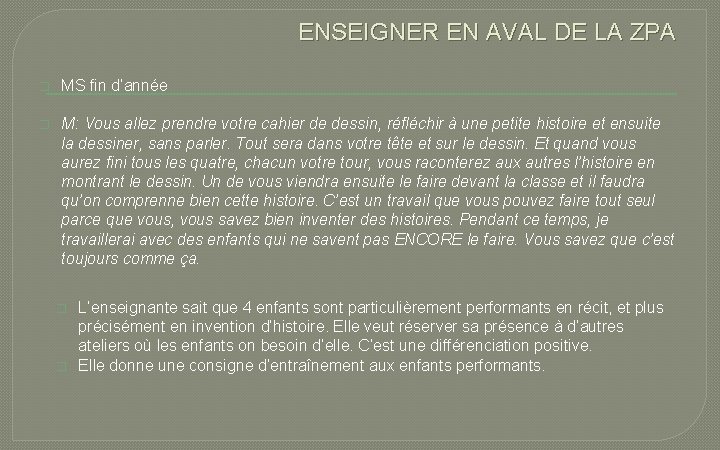 ENSEIGNER EN AVAL DE LA ZPA

MS fin d'année

M: Vous allez prendre votre cahier de dessin, réfléchir à une petite histoire et ensuite la dessiner, sans parler. Tout sera dans votre tête et sur le dessin. Et quand vous aurez fini tous les quatre, chacun votre tour, vous raconterez aux autres l'histoire en montrant le dessin. Un de vous viendra ensuite le faire devant la classe et il faudra qu'on comprenne bien cette histoire. C'est un travail que vous pouvez faire tout seul parce que vous, vous savez bien inventer des histoires. Pendant ce temps, je travaillerai avec des enfants qui ne savent pas ENCORE le faire. Vous savez que c'est toujours comme ça.

L'enseignante sait que 4 enfants sont particulièrement performants en récit, et plus précisément en invention d'histoire. Elle veut réserver sa présence à d'autres ateliers où les enfants on besoin d'elle. C'est une différenciation positive.

Elle donne une consigne d'entraînement aux enfants performants.